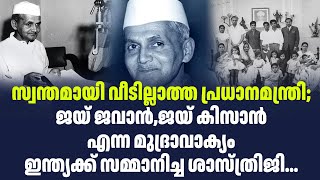 സ്വന്തമായി വീടില്ലാത്ത പ്രധാനമന്ത്രി;
ജയ് ജവാൻ,ജയ് കിസാൻ
എന്ന മുദ്രാവാക്യം
ഇന്ത്യക്ക് സമ്മാനിച്ച ശാസ്ത്രിജി...